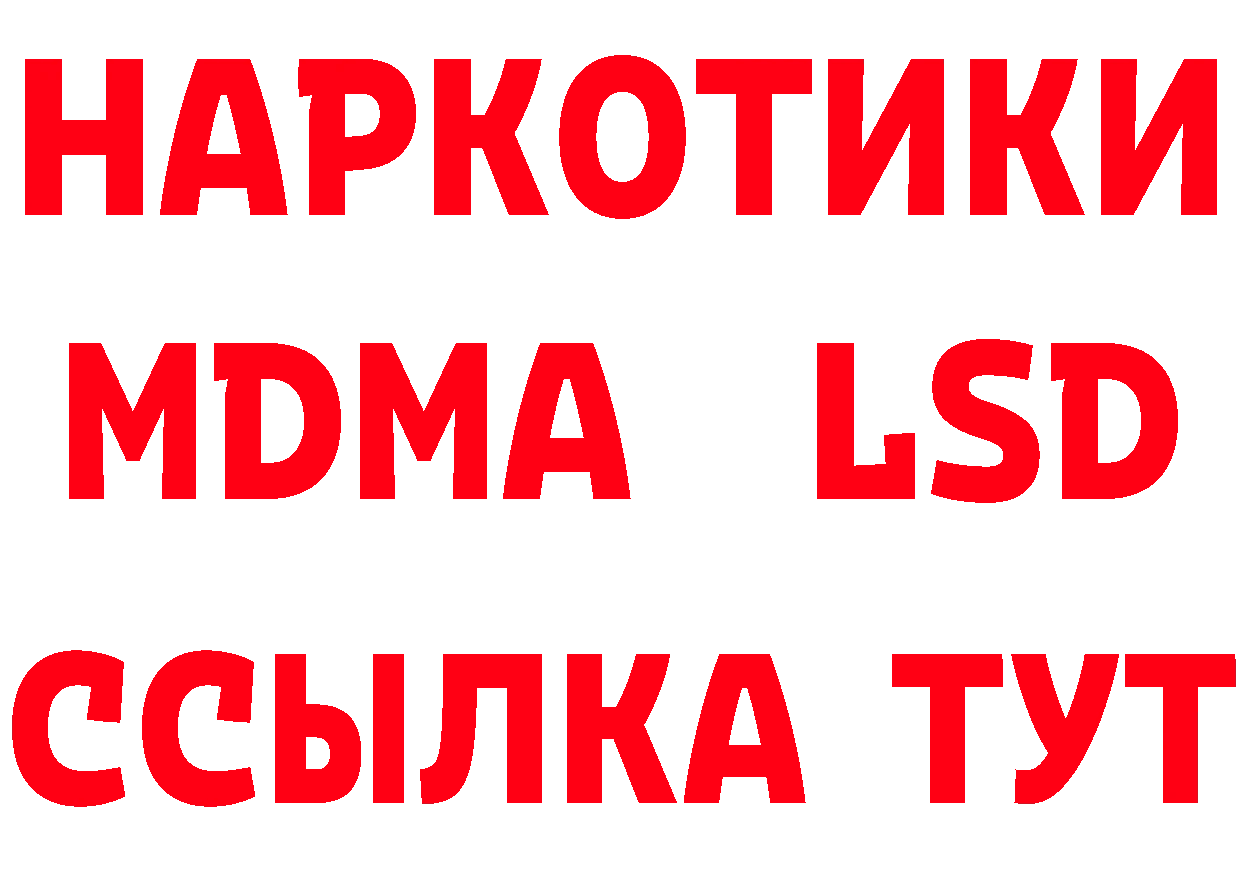 НАРКОТИКИ
MDMA LSD
ССЫЛКА ТУТ